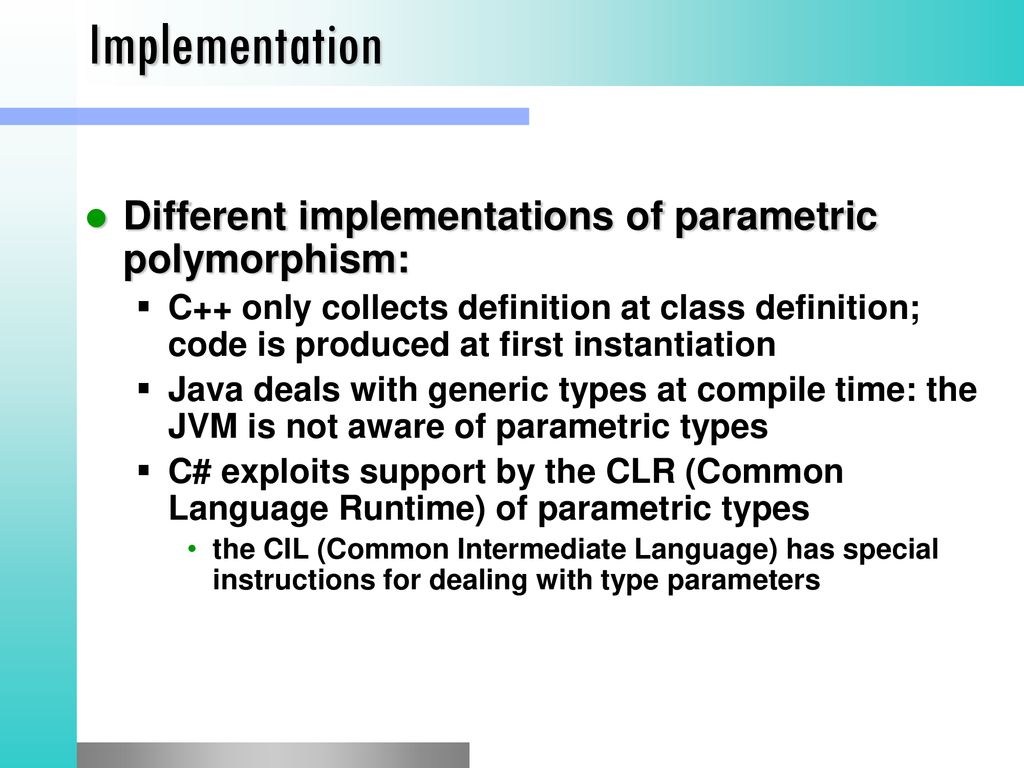 Implementation

Different implementations of parametric polymorphism:

C++ only collects definition at class definition; code is produced at first instantiation

Java deals with generic types at compile time: the JVM is not aware of parametric types

C# exploits support by the CLR (Common Language Runtime) of parametric types

the CIL (Common Intermediate Language) has special instructions for dealing with type parameters